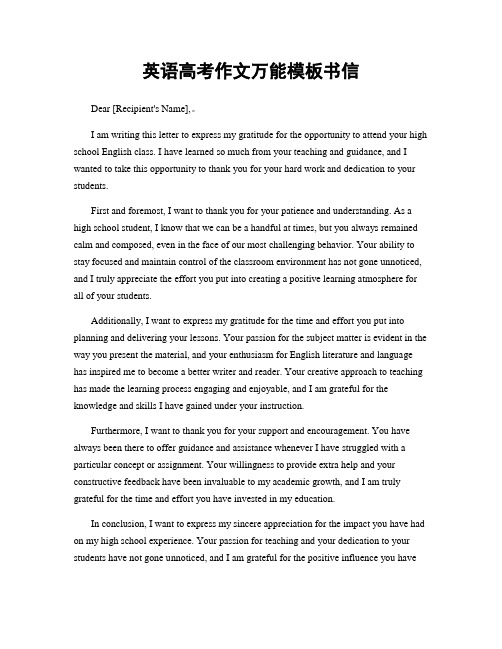 英语高考作文万能模板书信

Dear [Recipient's Name],

I am writing this letter to express my gratitude for the opportunity to attend your high school English class. I have learned so much from your teaching and guidance, and I wanted to take this opportunity to thank you for your hard work and dedication to your students.

First and foremost, I want to thank you for your patience and understanding. As a high school student, I know that we can be a handful at times, but you always remained calm and composed, even in the face of our most challenging behavior. Your ability to stay focused and maintain control of the classroom environment has not gone unnoticed, and I truly appreciate the effort you put into creating a positive learning atmosphere for all of your students.

Additionally, I want to express my gratitude for the time and effort you put into planning and delivering your lessons. Your passion for the subject matter is evident in the way you present the material, and your enthusiasm for English literature and language has inspired me to become a better writer and reader. Your creative approach to teaching has made the learning process engaging and enjoyable, and I am grateful for the knowledge and skills I have gained under your instruction.

Furthermore, I want to thank you for your support and encouragement. You have always been there to offer guidance and assistance whenever I have struggled with a particular concept or assignment. Your willingness to provide extra help and your constructive feedback have been invaluable to my academic growth, and I am truly grateful for the time and effort you have invested in my education.

In conclusion, I want to express my sincere appreciation for the impact you have had on my high school experience. Your passion for teaching and your dedication to your students have not gone unnoticed, and I am grateful for the positive influence you have